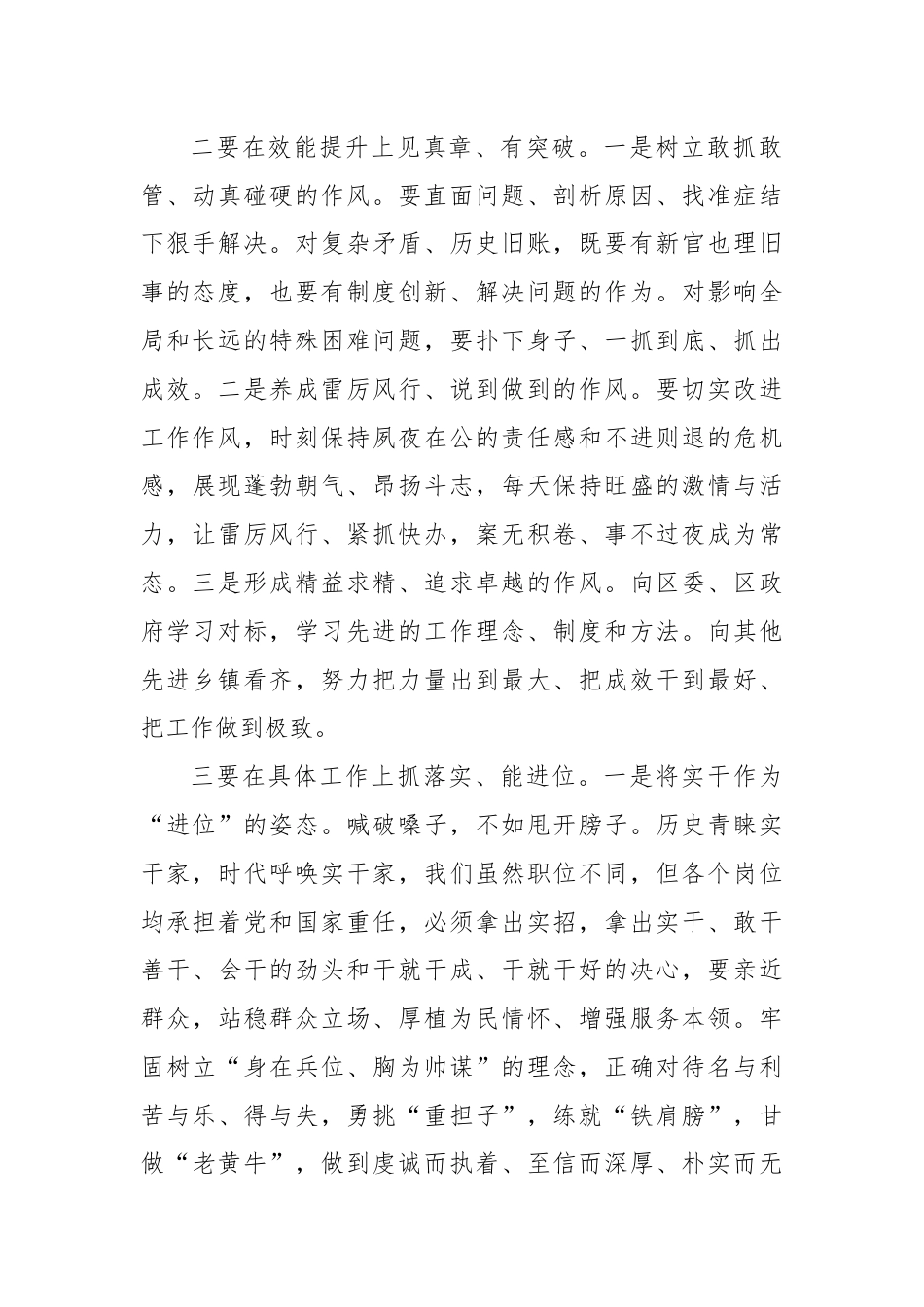 二要在效能提升上见真章、有突破。一是树立敢抓敢管、动真碰硬的作风。要直面问题、剖析原因、找准症结下狠手解决。对复杂矛盾、历史旧账，既要有新官也理旧事的态度，也要有制度创新、解决问题的作为。对影响全局和长远的特殊困难问题，要扑下身子、一抓到底、抓出成效。二是养成雷厉风行、说到做到的作风。要切实改进工作作风，时刻保持夙夜在公的责任感和不进则退的危机感，展现蓬勃朝气、昂扬斗志，每天保持旺盛的激情与活力，让雷厉风行、紧抓快办，案无积卷、事不过夜成为常态。三是形成精益求精、追求卓越的作风。向区委、区政府学习对标，学习先进的工作理念、制度和方法。向其他先进乡镇看齐，努力把力量出到最大、把成效干到最好、把工作做到极致。

三要在具体工作上抓落实、能进位。一是将实干作为“进位”的姿态。喊破嗓子，不如甩开膀子。历史青睐实干家，时代呼唤实干家，我们虽然职位不同，但各个岗位均承担着党和国家重任，必须拿出实招，拿出实干、敢干善干、会干的劲头和干就干成、干就干好的决心，要亲近群众，站稳群众立场、厚植为民情怀、增强服务本领。牢固树立“身在兵位、胸为帅谋”的理念，正确对待名与利苦与乐、得与失，勇挑“重担子”，练就“铁肩膀”，甘做“老黄牛”，做到虔诚而执着、至信而深厚、朴实而无